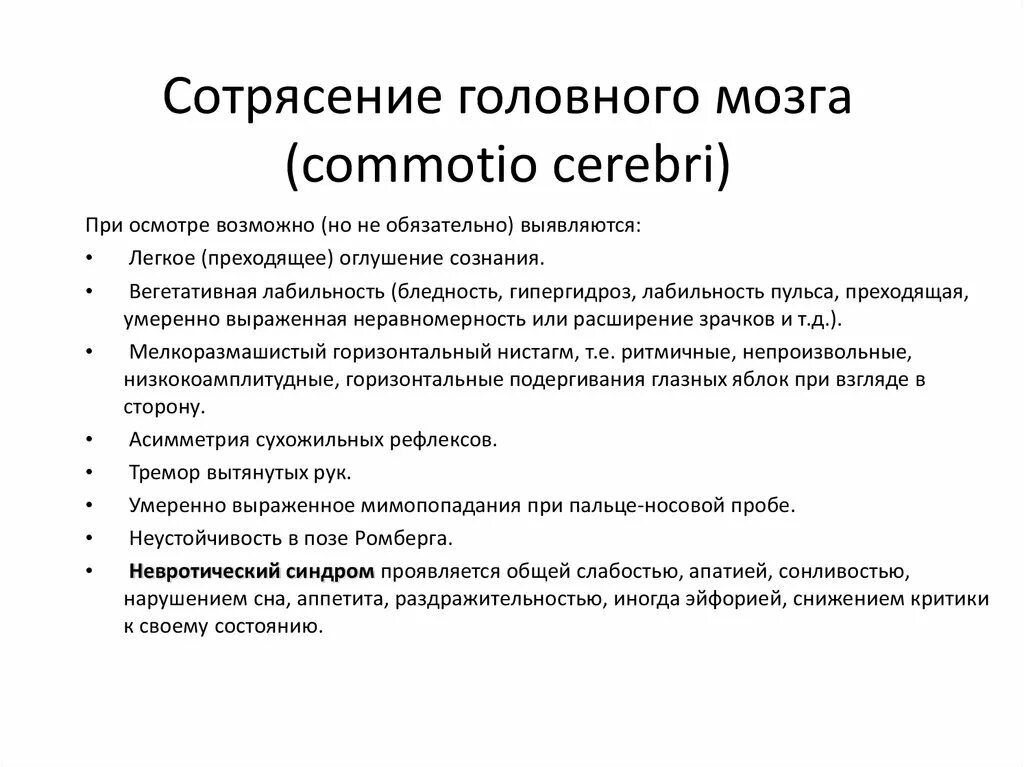 Сотрясение головного мозга (commotio cerebri)

При осмотре возможно (но не обязательно) выявляются:

• Легкое (преходящее) оглушение сознания.
• Вегетативная лабильность (бледность, гипергидроз, лабильность пульса, преходящая, умеренно выраженная неравномерность или расширение зрачков и т.д.).
• Мелкоразмашистый горизонтальный нистагм, т.е. ритмичные, непроизвольные, низкокоамплитудные, горизонтальные подергивания глазных яблок при взгляде в сторону.
• Асимметрия сухожильных рефлексов.
• Тремор вытянутых рук.
• Умеренно выраженное мимопопадания при пальце-носовой пробе.
• Неустойчивость в позе Ромберга.
• Невротический синдром проявляется общей слабостью, апатией, сонливостью, нарушением сна, аппетита, раздражительностью, иногда эйфорией, снижением критики к своему состоянию.